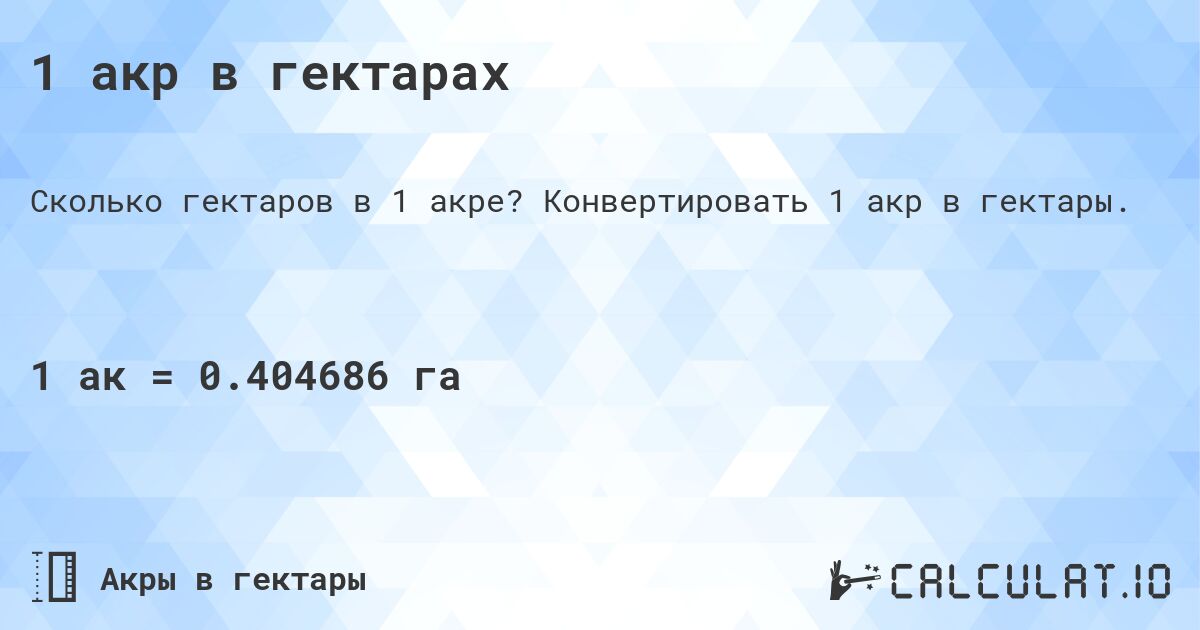 1 акр в гектарах

Сколько гектаров в 1 акре? Конвертировать 1 акр в гектары.

1 ак = 0.404686 га

Акры в гектары

CALCULAT.IO